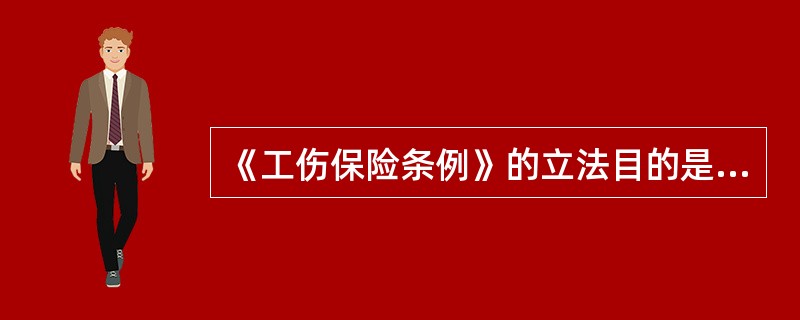 《工伤保险条例》的立法目的是...